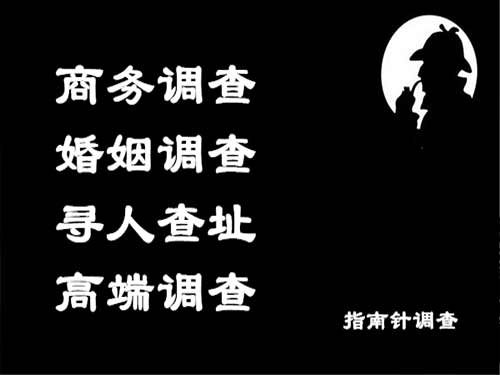 商务调查
婚姻调查
寻人查址
高端调查

指南针调查